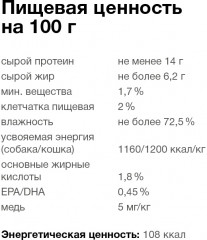 Пищевая ценность на 100 г

| | |
|---|---|
| сырой протеин | не менее 14 г |
| сырой жир | не более 6,2 г |
| мин. вещества | 1,7 % |
| клетчатка пищевая | 2 % |
| влажность | не более 72,5 % |
| усвояемая энергия (собака/кошка) | 1160/1200 ккал/кг |
| основные жирные кислоты | 1,8 % |
| EPA/DHA | 0,45 % |
| медь | 5 мг/кг |

**Энергетическая ценность:** 108 ккал